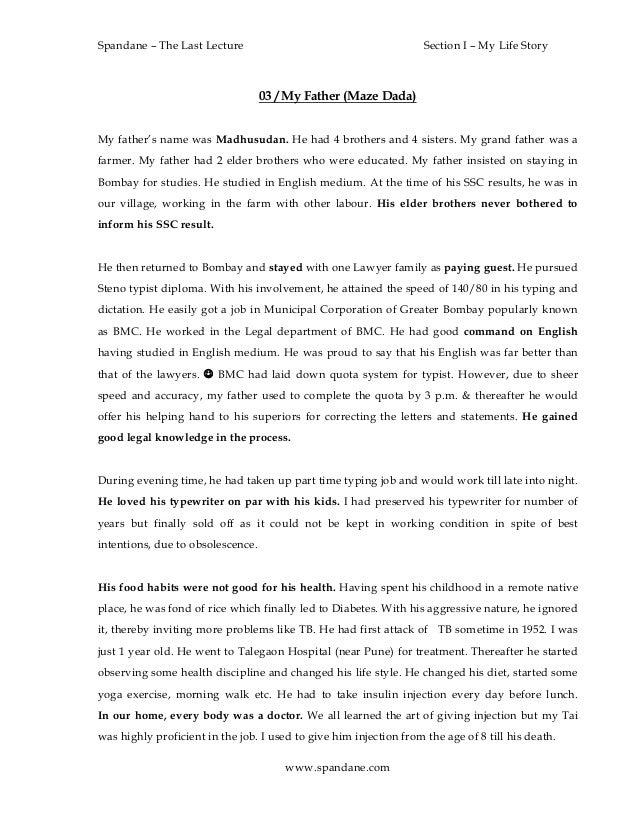 Spandane – The Last Lecture

Section I – My Life Story

03 / My Father (Maze Dada)

My father's name was Madhusudan. He had 4 brothers and 4 sisters. My grand father was a farmer. My father had 2 elder brothers who were educated. My father insisted on staying in Bombay for studies. He studied in English medium. At the time of his SSC results, he was in our village, working in the farm with other labour. His elder brothers never bothered to inform his SSC result.

He then returned to Bombay and stayed with one Lawyer family as paying guest. He pursued Steno typist diploma. With his involvement, he attained the speed of 140/80 in his typing and dictation. He easily got a job in Municipal Corporation of Greater Bombay popularly known as BMC. He worked in the Legal department of BMC. He had good command on English having studied in English medium. He was proud to say that his English was far better than that of the lawyers. ☻ BMC had laid down quota system for typist. However, due to sheer speed and accuracy, my father used to complete the quota by 3 p.m. & thereafter he would offer his helping hand to his superiors for correcting the letters and statements. He gained good legal knowledge in the process.

During evening time, he had taken up part time typing job and would work till late into night. He loved his typewriter on par with his kids. I had preserved his typewriter for number of years but finally sold off as it could not be kept in working condition in spite of best intentions, due to obsolescence.

His food habits were not good for his health. Having spent his childhood in a remote native place, he was fond of rice which finally led to Diabetes. With his aggressive nature, he ignored it, thereby inviting more problems like TB. He had first attack of TB sometime in 1952. I was just 1 year old. He went to Talegaon Hospital (near Pune) for treatment. Thereafter he started observing some health discipline and changed his life style. He changed his diet, started some yoga exercise, morning walk etc. He had to take insulin injection every day before lunch. In our home, every body was a doctor. We all learned the art of giving injection but my Tai was highly proficient in the job. I used to give him injection from the age of 8 till his death.

www.spandane.com